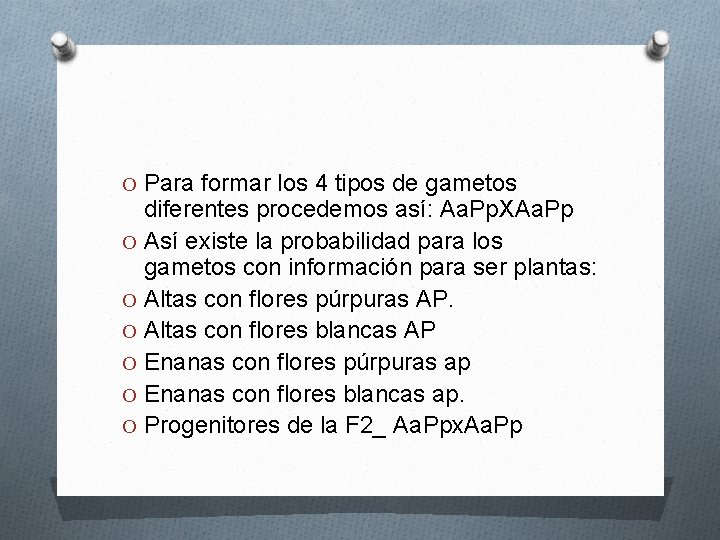 O Para formar los 4 tipos de gametos diferentes procedemos así: AaPpXAaPp
O Así existe la probabilidad para los gametos con información para ser plantas:
O Altas con flores púrpuras AP.
O Altas con flores blancas AP
O Enanas con flores púrpuras ap
O Enanas con flores blancas ap.
O Progenitores de la F2_ AaPpxAaPp